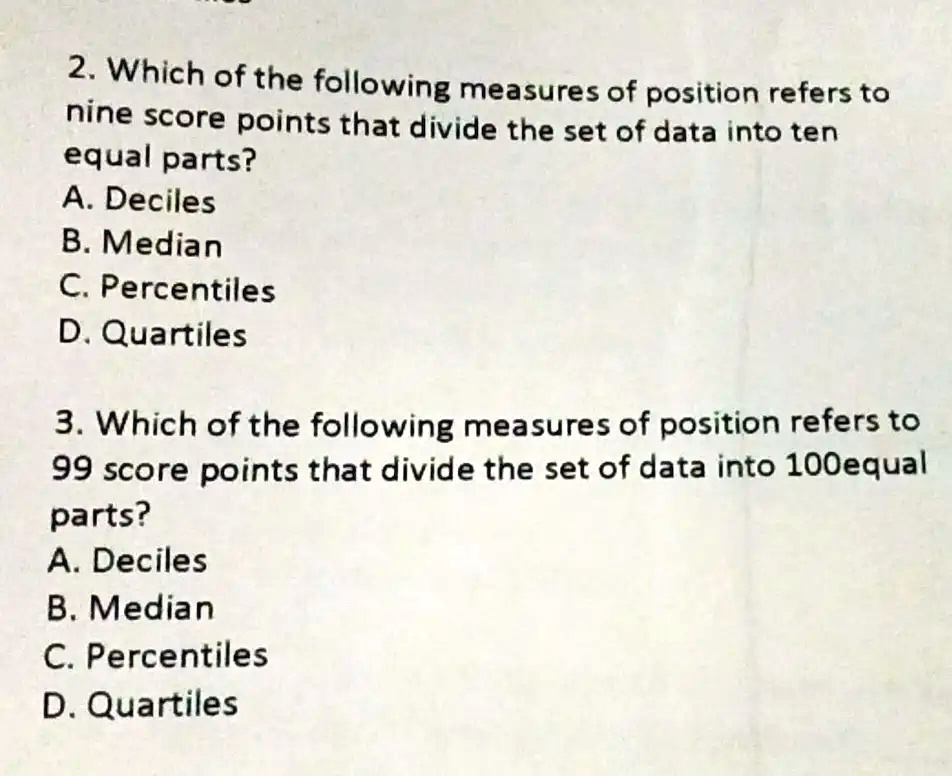 2. Which of the following measures of position refers to nine score points that divide the set of data into ten equal parts?
A. Deciles
B. Median
C. Percentiles
D. Quartiles

3. Which of the following measures of position refers to 99 score points that divide the set of data into 100equal parts?
A. Deciles
B. Median
C. Percentiles
D. Quartiles